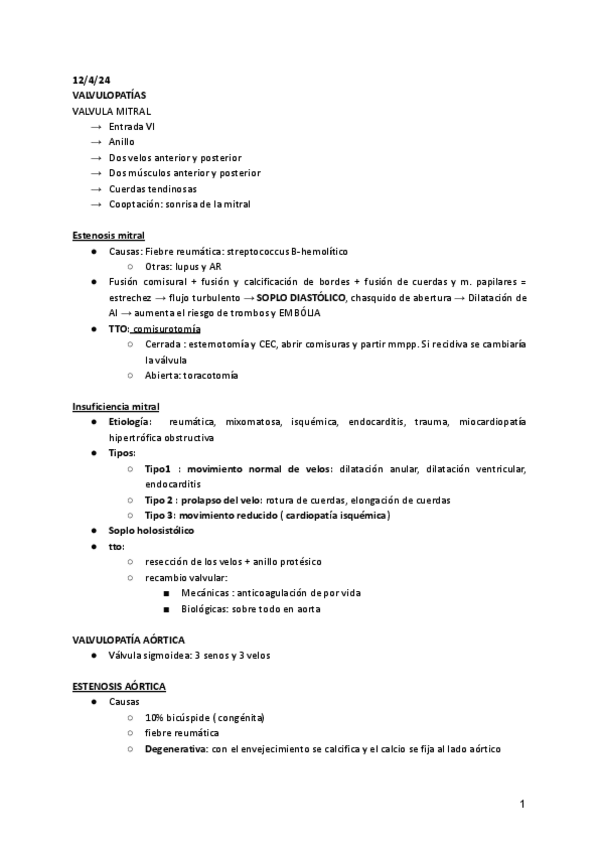 12/4/24
VALVULOPATÍAS
VALVULA MITRAL
→ Entrada VI
→ Anillo
→ Dos velos anterior y posterior
→ Dos músculos anterior y posterior
→ Cuerdas tendinosas
→ Cooptación: sonrisa de la mitral

Estenosis mitral
● Causas: Fiebre reumática: streptococcus B-hemolítico
○ Otras: lupus y AR
● Fusión comisural + fusión y calcificación de bordes + fusión de cuerdas y m. papilares = estrechez → flujo turbulento → SOPLO DIASTÓLICO, chasquido de abertura → Dilatación de AI → aumenta el riesgo de trombos y EMBÓLIA
● TTO: comisurotomía
○ Cerrada : esternotomía y CEC, abrir comisuras y partir mmpp. Si recidiva se cambiaría la válvula
○ Abierta: toracotomía

Insuficiencia mitral
● Etiología: reumática, mixomatosa, isquémica, endocarditis, trauma, miocardiopatía hipertrófica obstructiva
● Tipos:
○ Tipo1 : movimiento normal de velos: dilatación anular, dilatación ventricular, endocarditis
○ Tipo 2 : prolapso del velo: rotura de cuerdas, elongación de cuerdas
○ Tipo 3: movimiento reducido ( cardiopatía isquémica)
● Soplo holosistólico
● tto:
○ resección de los velos + anillo protésico
○ recambio valvular:
■ Mecánicas : anticoagulación de por vida
■ Biológicas: sobre todo en aorta

VALVULOPATÍA AÓRTICA
● Válvula sigmoidea: 3 senos y 3 velos

ESTENOSIS AÓRTICA
● Causas
○ 10% bicúspide ( congénita)
○ fiebre reumática
○ Degenerativa: con el envejecimiento se calcifica y el calcio se fija al lado aórtico

1